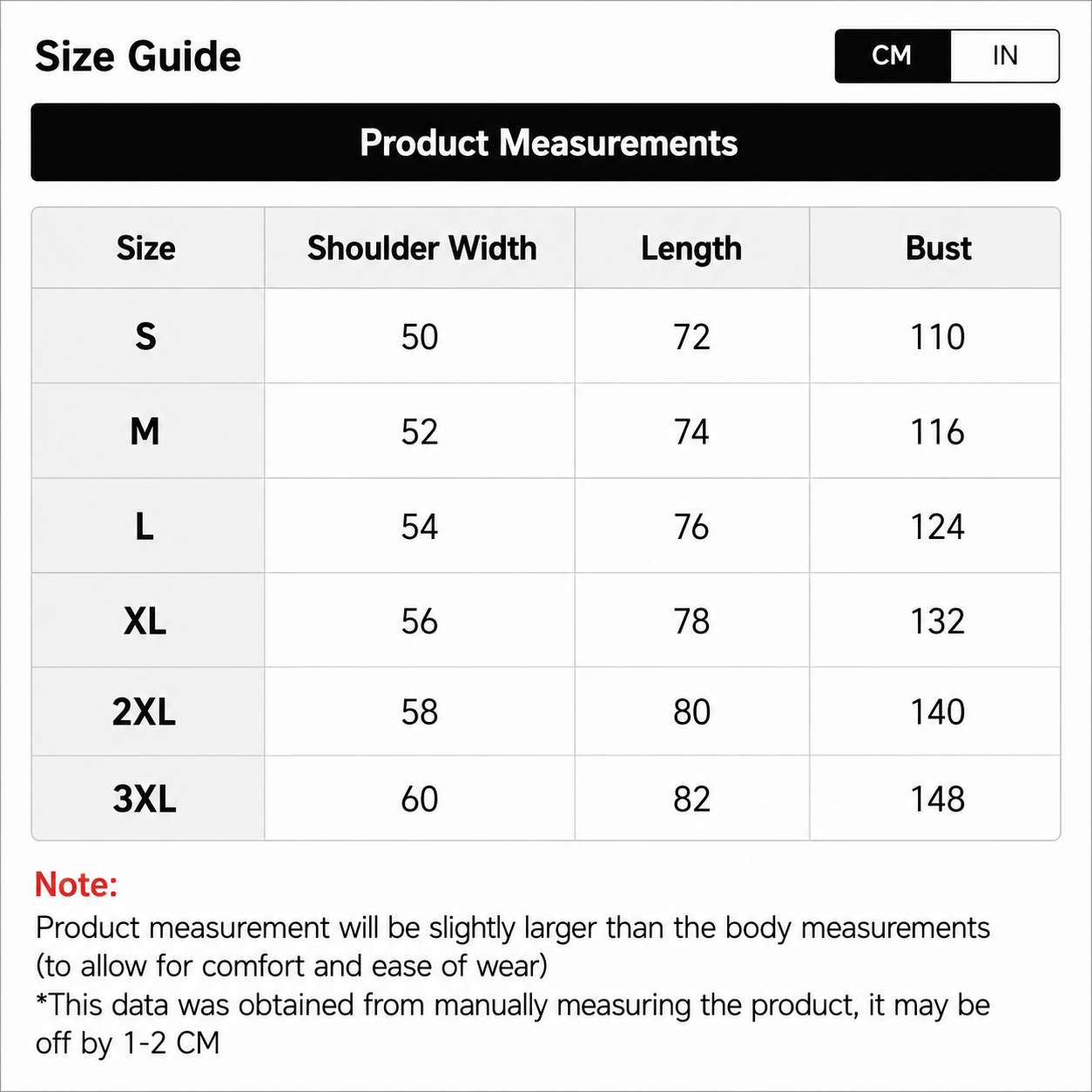 Size Guide

CM IN

Product Measurements

| Size | Shoulder Width | Length | Bust |
|---|---|---|---|
| S | 50 | 72 | 110 |
| M | 52 | 74 | 116 |
| L | 54 | 76 | 124 |
| XL | 56 | 78 | 132 |
| 2XL | 58 | 80 | 140 |
| 3XL | 60 | 82 | 148 |

Note:

Product measurement will be slightly larger than the body measurements (to allow for comfort and ease of wear)

*This data was obtained from manually measuring the product, it may be off by 1-2 CM